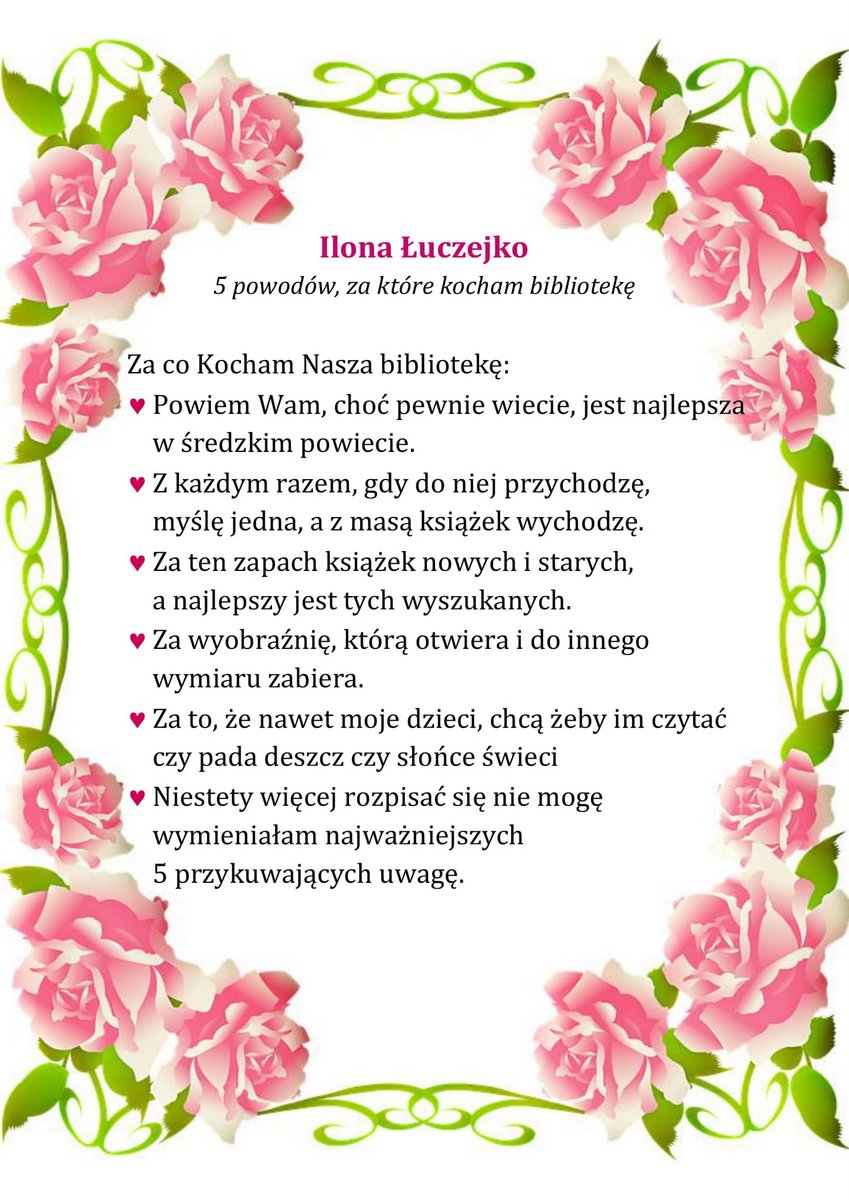 Ilona Łuczejko
5 powodów, za które kocham bibliotekę

Za co Kocham Nasza bibliotekę:
♥ Powiem Wam, choć pewnie wiecie, jest najlepsza w średzkim powiecie.
♥ Z każdym razem, gdy do niej przychodzę, myślę jedna, a z masą książek wychodzę.
♥ Za ten zapach książek nowych i starych, a najlepszy jest tych wyszukanych.
♥ Za wyobraźnię, którą otwiera i do innego wymiaru zabiera.
♥ Za to, że nawet moje dzieci, chcą żeby im czytać czy pada deszcz czy słońce świeci
♥ Niestety więcej rozpisać się nie mogę wymieniałam najważniejszych 5 przykuwających uwagę.